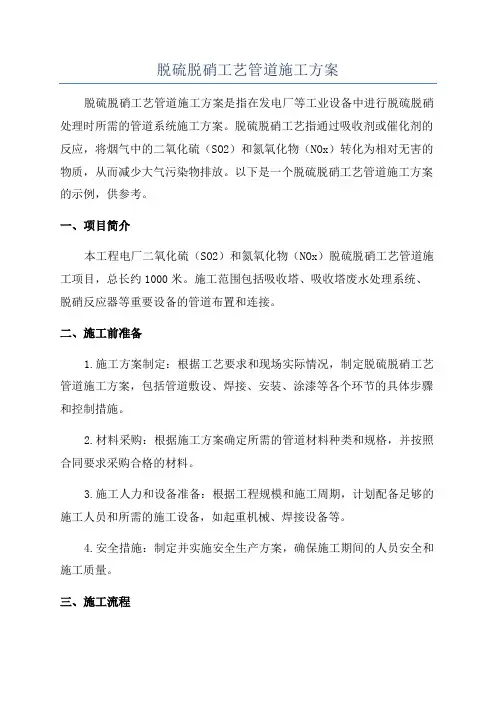 脱硫脱硝工艺管道施工方案

脱硫脱硝工艺管道施工方案是指在发电厂等工业设备中进行脱硫脱硝处理时所需的管道系统施工方案。脱硫脱硝工艺指通过吸收剂或催化剂的反应，将烟气中的二氧化硫（SO2）和氮氧化物（NOx）转化为相对无害的物质，从而减少大气污染物排放。以下是一个脱硫脱硝工艺管道施工方案的示例，供参考。

一、项目简介

本工程电厂二氧化硫（SO2）和氮氧化物（NOx）脱硫脱硝工艺管道施工项目，总长约1000米。施工范围包括吸收塔、吸收塔废水处理系统、脱硝反应器等重要设备的管道布置和连接。

二、施工前准备

1.施工方案制定：根据工艺要求和现场实际情况，制定脱硫脱硝工艺管道施工方案，包括管道敷设、焊接、安装、涂漆等各个环节的具体步骤和控制措施。

2.材料采购：根据施工方案确定所需的管道材料种类和规格，并按照合同要求采购合格的材料。

3.施工人力和设备准备：根据工程规模和施工周期，计划配备足够的施工人员和所需的施工设备，如起重机械、焊接设备等。

4.安全措施：制定并实施安全生产方案，确保施工期间的人员安全和施工质量。

三、施工流程